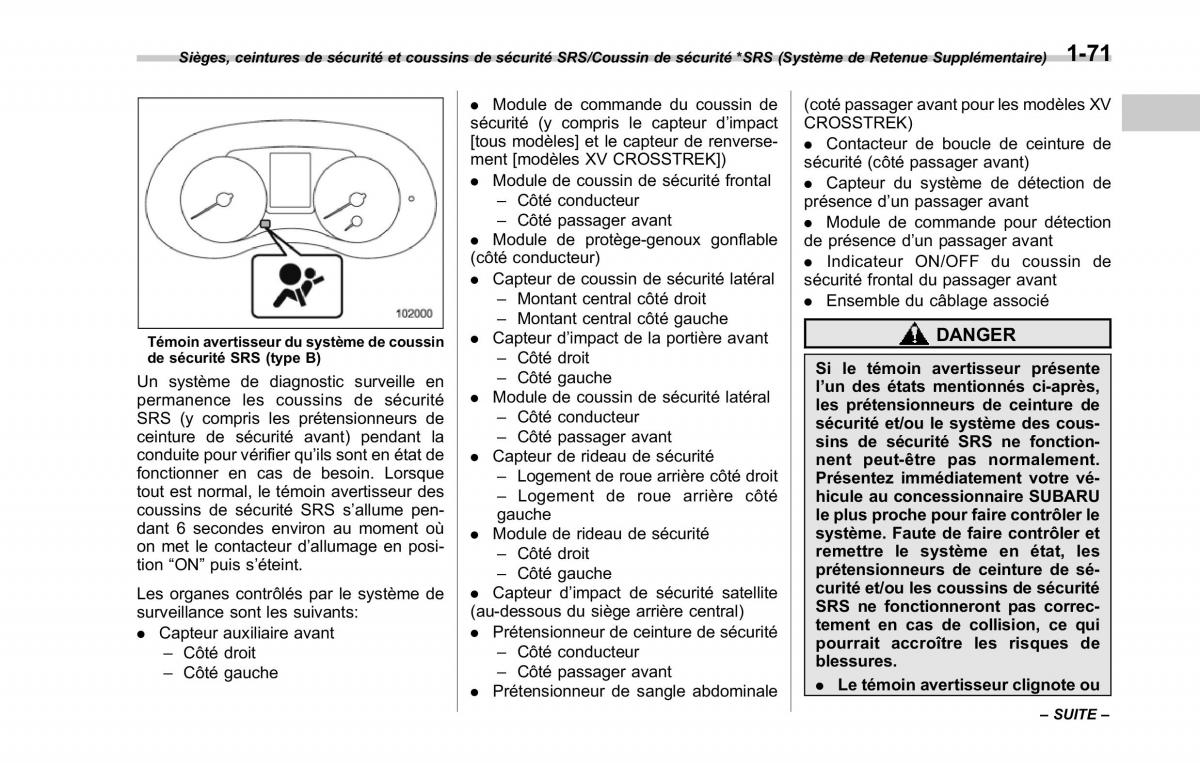 Sièges, ceintures de sécurité et coussins de sécurité SRS/Coussin de sécurité *SRS (Système de Retenue Supplémentaire) 1-71

102000

Témoin avertisseur du système de coussin de sécurité SRS (type B)

Un système de diagnostic surveille en permanence les coussins de sécurité SRS (y compris les prétensionneurs de ceinture de sécurité avant) pendant la conduite pour vérifier qu'ils sont en état de fonctionner en cas de besoin. Lorsque tout est normal, le témoin avertisseur des coussins de sécurité SRS s'allume pendant 6 secondes environ au moment où on met le contacteur d'allumage en position "ON" puis s'éteint.

Les organes contrôlés par le système de surveillance sont les suivants:
● Capteur auxiliaire avant
– Côté droit
– Côté gauche
● Module de commande du coussin de sécurité (y compris le capteur d'impact [tous modèles] et le capteur de renversement [modèles XV CROSSTREK])
● Module de coussin de sécurité frontal
– Côté conducteur
– Côté passager avant
● Module de protège-genoux gonflable (côté conducteur)
● Capteur de coussin de sécurité latéral
– Montant central côté droit
– Montant central côté gauche
● Capteur d'impact de la portière avant
– Côté droit
– Côté gauche
● Module de coussin de sécurité latéral
– Côté conducteur
– Côté passager avant
● Capteur de rideau de sécurité
– Logement de roue arrière côté droit
– Logement de roue arrière côté gauche
● Module de rideau de sécurité
– Côté droit
– Côté gauche
● Capteur d'impact de sécurité satellite (au-dessous du siège arrière central)
● Prétensionneur de ceinture de sécurité
– Côté conducteur
– Côté passager avant
● Prétensionneur de sangle abdominale (coté passager avant pour les modèles XV CROSSTREK)
● Contacteur de boucle de ceinture de sécurité (côté passager avant)
● Capteur du système de détection de présence d'un passager avant
● Module de commande pour détection de présence d'un passager avant
● Indicateur ON/OFF du coussin de sécurité frontal du passager avant
● Ensemble du câblage associé

DANGER

Si le témoin avertisseur présente l'un des états mentionnés ci-après, les prétensionneurs de ceinture de sécurité et/ou le système des coussins de sécurité SRS ne fonctionnent peut-être pas normalement. Présentez immédiatement votre véhicule au concessionnaire SUBARU le plus proche pour faire contrôler le système. Faute de faire contrôler et remettre le système en état, les prétensionneurs de ceinture de sécurité et/ou les coussins de sécurité SRS ne fonctionneront pas correctement en cas de collision, ce qui pourrait accroître les risques de blessures.
● Le témoin avertisseur clignote ou

– SUITE –